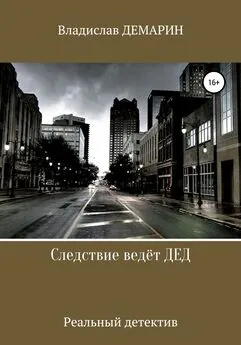 Владислав ДЕМАРИН

16+

Следствие ведёт ДЕД

Реальный детектив